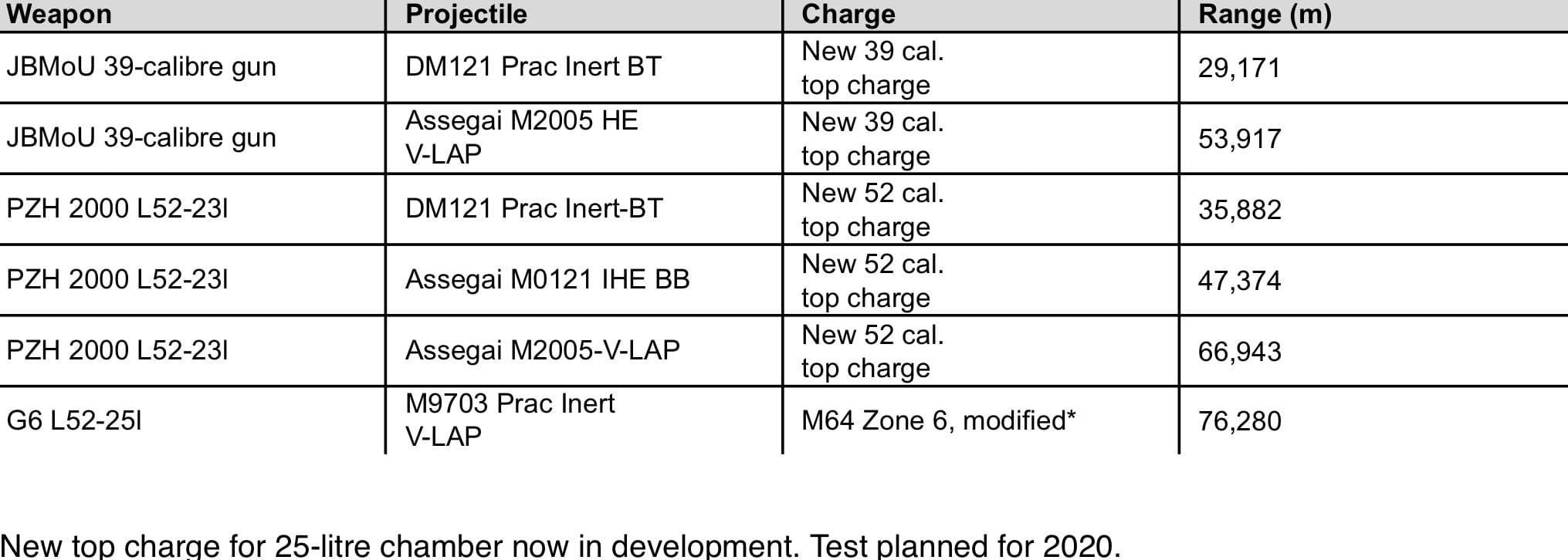 | Weapon | Projectile | Charge | Range (m) |
|---|---|---|---|
| JBMoU 39-calibre gun | DM121 Prac Inert BT | New 39 cal. top charge | 29,171 |
| JBMoU 39-calibre gun | Assegai M2005 HE V-LAP | New 39 cal. top charge | 53,917 |
| PZH 2000 L52-23l | DM121 Prac Inert-BT | New 52 cal. top charge | 35,882 |
| PZH 2000 L52-23l | Assegai M0121 IHE BB | New 52 cal. top charge | 47,374 |
| PZH 2000 L52-23l | Assegai M2005-V-LAP | New 52 cal. top charge | 66,943 |
| G6 L52-25l | M9703 Prac Inert V-LAP | M64 Zone 6, modified* | 76,280 |

New top charge for 25-litre chamber now in development. Test planned for 2020.